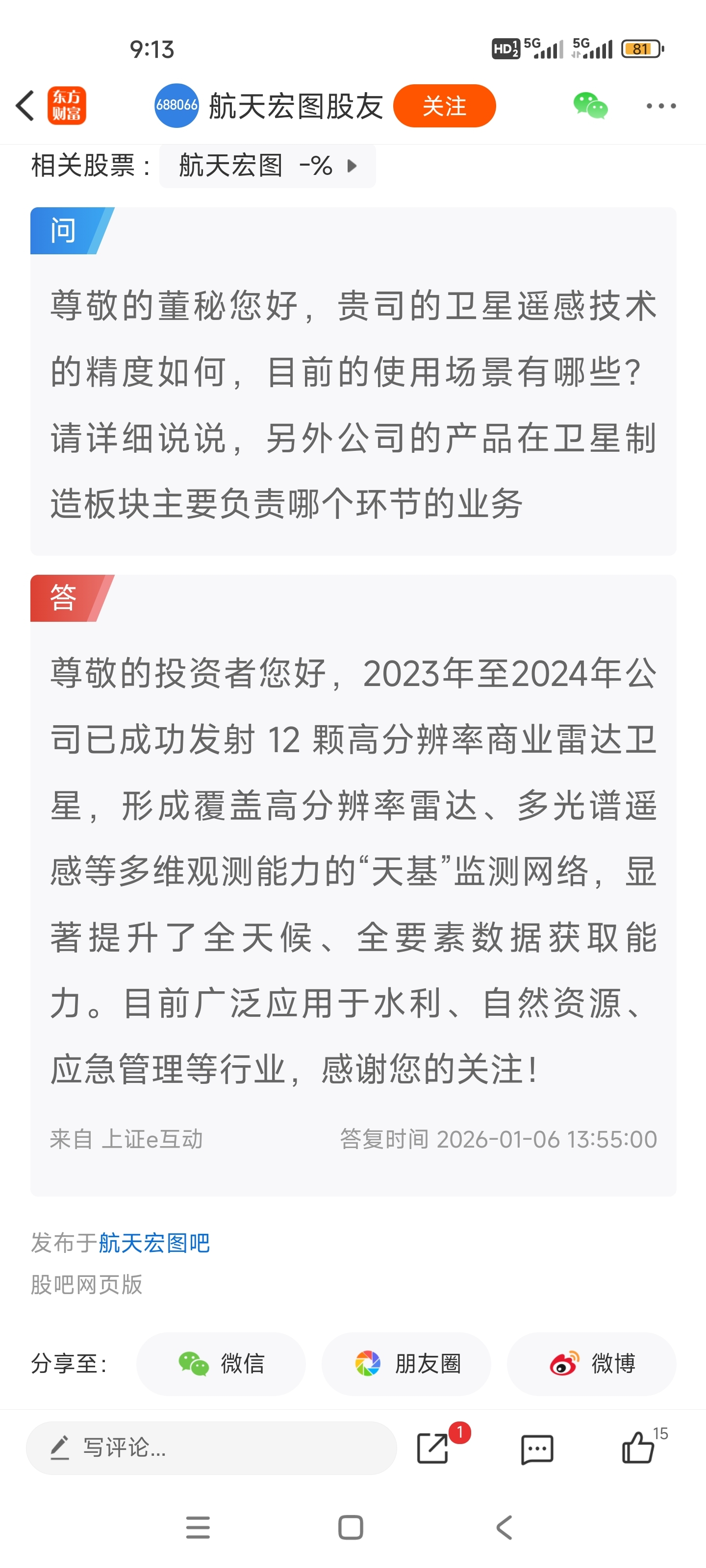 9:13

HD 5G 5G 81

东方财富

688066 航天宏图股友 关注

相关股票： 航天宏图 -%

问

尊敬的董秘您好，贵司的卫星遥感技术的精度如何，目前的使用场景有哪些？请详细说说，另外公司的产品在卫星制造板块主要负责哪个环节的业务

答

尊敬的投资者您好，2023年至2024年公司已成功发射 12 颗高分辨率商业雷达卫星，形成覆盖高分辨率雷达、多光谱遥感等多维观测能力的“天基”监测网络，显著提升了全天候、全要素数据获取能力。目前广泛应用于水利、自然资源、应急管理等行业，感谢您的关注！

来自 上证e互动 答复时间 2026-01-06 13:55:00

发布于航天宏图吧

股吧网页版

分享至： 微信 朋友圈 微博

写评论...

1

15